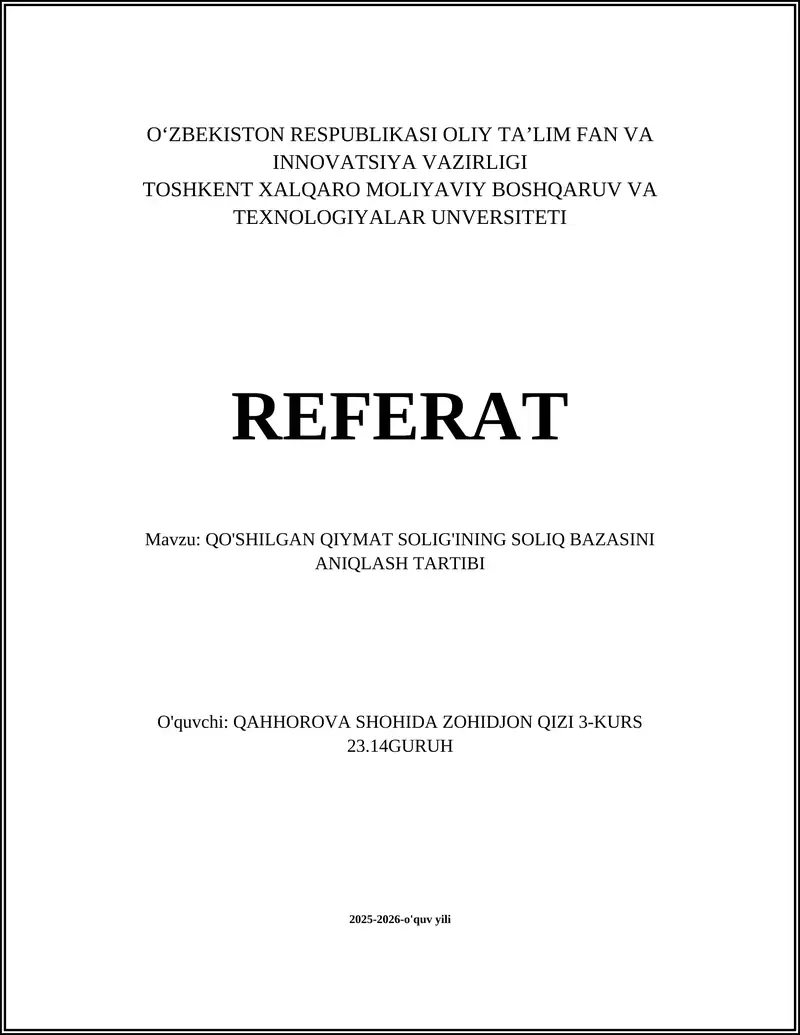 O‘ZBEKISTON RESPUBLIKASI OLIY TA’LIM FAN VA INNOVATSIYA VAZIRLIGI
TOSHKENT XALQARO MOLIYAVIY BOSHQARUV VA TEXNOLOGIYALAR UNVERSITETI

REFERAT

Mavzu: QO'SHILGAN QIYMAT SOLIG'INING SOLIQ BAZASINI ANIQLASH TARTIBI

O'quvchi: QAHHOROVA SHOHIDA ZOHIDJON QIZI 3-KURS 23.14GURUH

2025-2026-o'quv yili